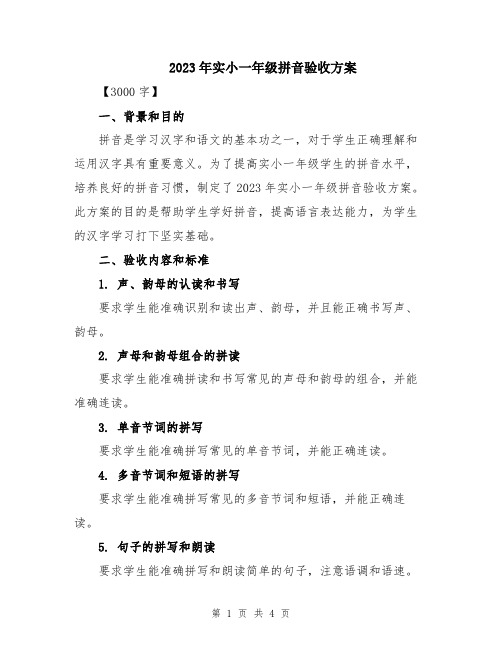 2023年实小一年级拼音验收方案

【3000字】

一、背景和目的

拼音是学习汉字和语文的基本功之一，对于学生正确理解和运用汉字具有重要意义。为了提高实小一年级学生的拼音水平，培养良好的拼音习惯，制定了2023年实小一年级拼音验收方案。此方案的目的是帮助学生学好拼音，提高语言表达能力，为学生的汉字学习打下坚实基础。

二、验收内容和标准

1. 声、韵母的认读和书写

要求学生能准确识别和读出声、韵母，并且能正确书写声、韵母。

2. 声母和韵母组合的拼读

要求学生能准确拼读和书写常见的声母和韵母的组合，并能准确连读。

3. 单音节词的拼写

要求学生能准确拼写常见的单音节词，并能正确连读。

4. 多音节词和短语的拼写

要求学生能准确拼写常见的多音节词和短语，并能正确连读。

5. 句子的拼写和朗读

要求学生能准确拼写和朗读简单的句子，注意语调和语速。

第 1 页 共 4 页